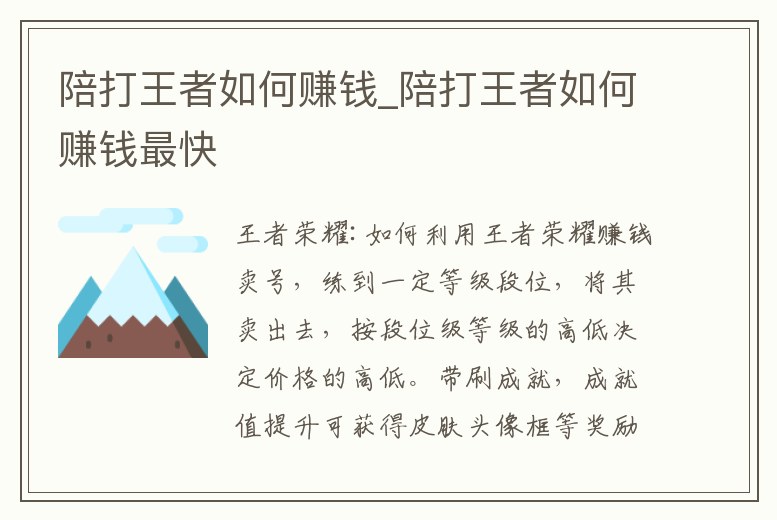 陪打王者如何赚钱_陪打王者如何赚钱最快

王者荣耀：如何利用王者荣耀赚钱卖号，练到一定等级段位，将其卖出去，按段位级等级的高低决定价格的高低。带刷成就，成就值提升可获得皮肤头像框等奖励